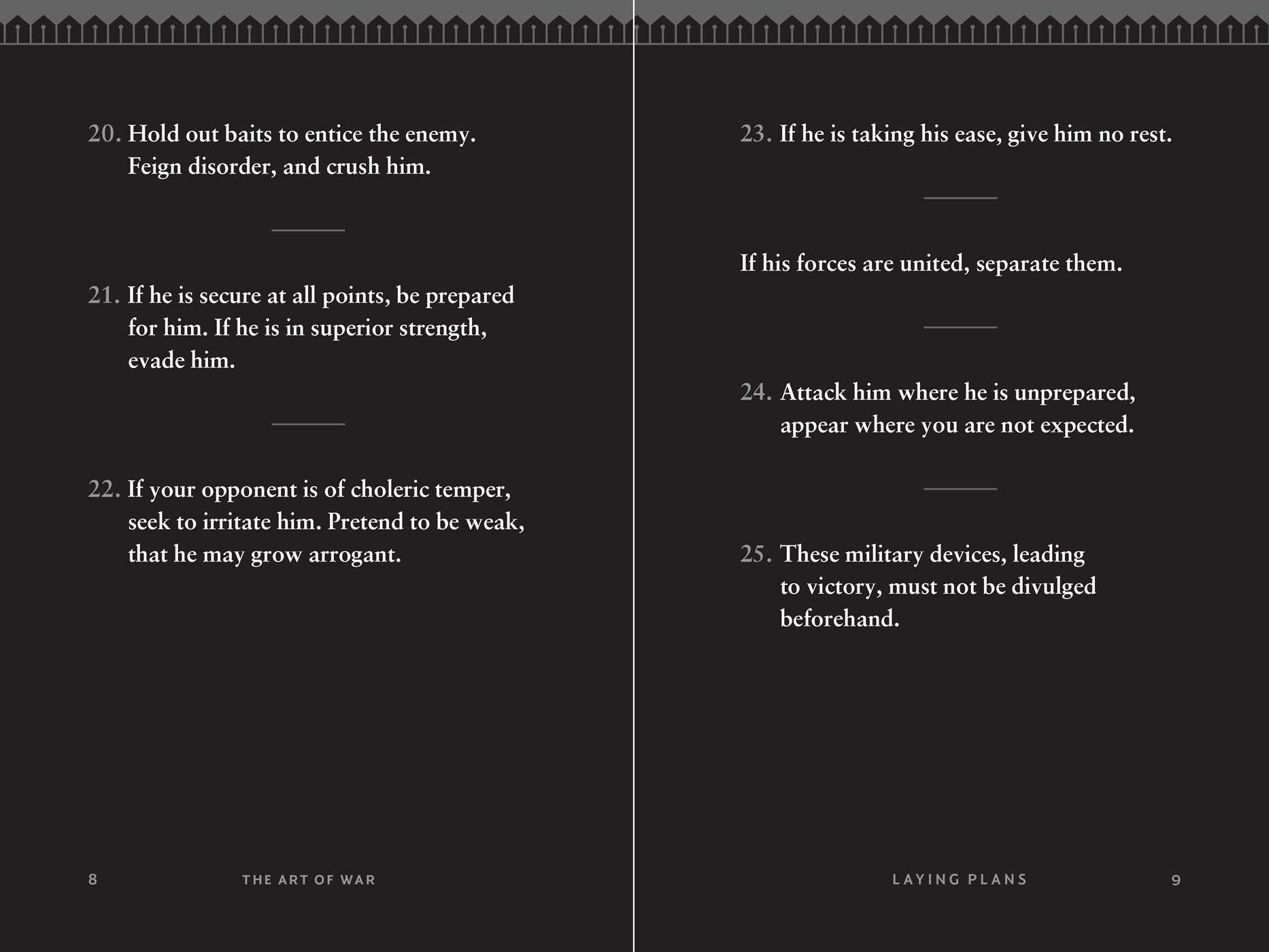 20. Hold out baits to entice the enemy. Feign disorder, and crush him.

21. If he is secure at all points, be prepared for him. If he is in superior strength, evade him.

22. If your opponent is of choleric temper, seek to irritate him. Pretend to be weak, that he may grow arrogant.

8 THE ART OF WAR

23. If he is taking his ease, give him no rest.

If his forces are united, separate them.

24. Attack him where he is unprepared, appear where you are not expected.

25. These military devices, leading to victory, must not be divulged beforehand.

LAYING PLANS 9